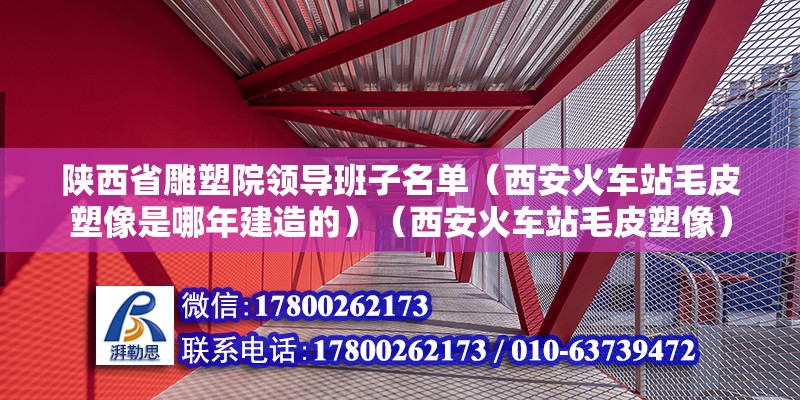 陕西省雕塑院领导班子名单（西安火车站毛皮塑像是哪年建造的）（西安火车站毛皮塑像）

湃勒思

微信：17800262173

联系电话：17800262173 / 010-63739472